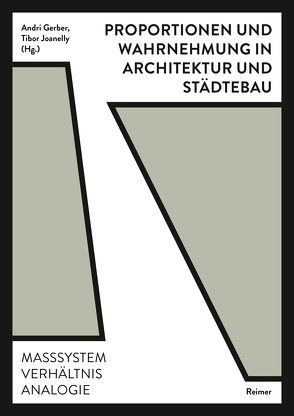 Andri Gerber, Tibor Joanelly (Hg.)

PROPORTIONEN UND WAHRNEHMUNG IN ARCHITEKTUR UND STÄDTEBAU

MASSSYSTEM
VERHÄLTNIS
ANALOGIE

Reimer